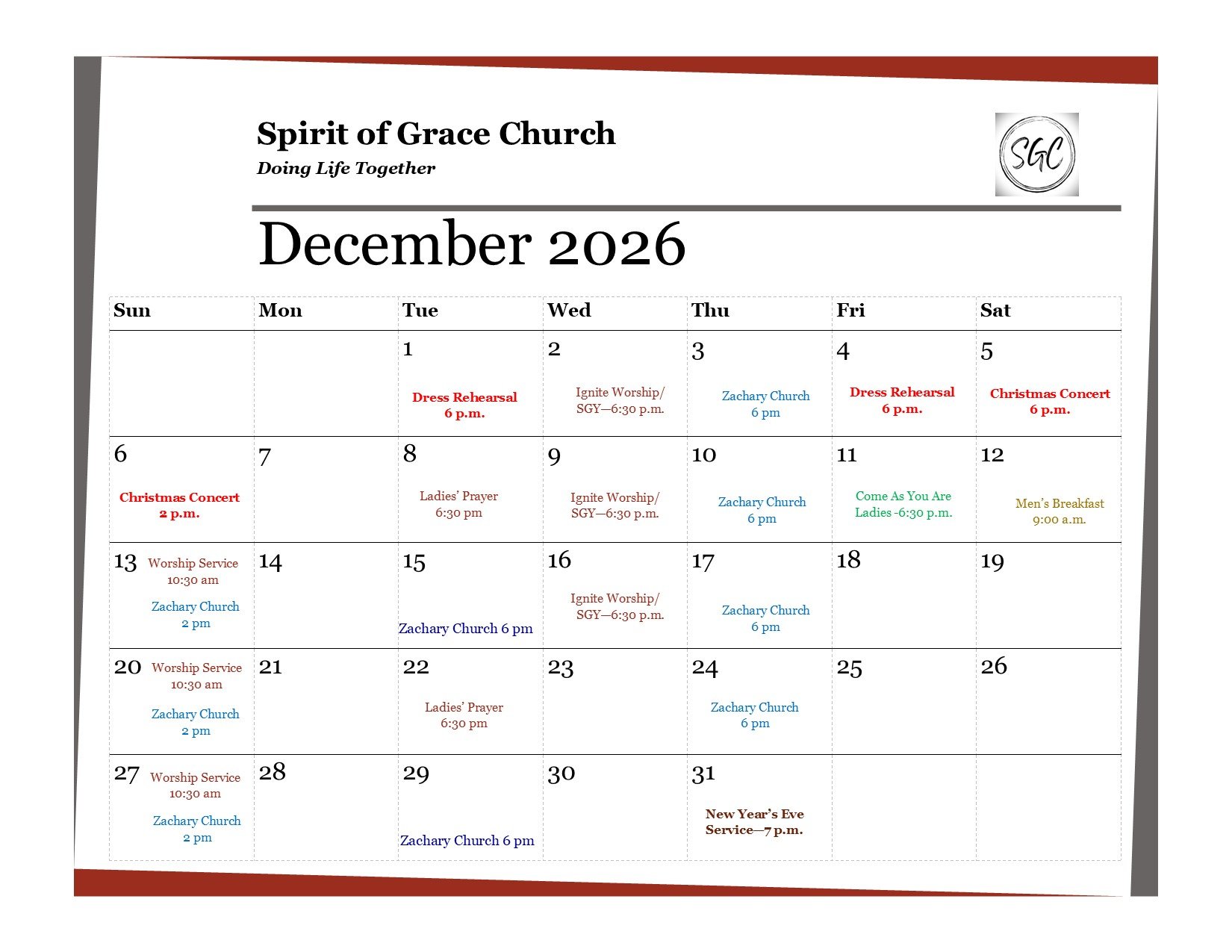 Spirit of Grace Church

Doing Life Together

SGC

December 2026

| Sun | Mon | Tue | Wed | Thu | Fri | Sat |
|---|---|---|---|---|---|---|
| | | 1 Dress Rehearsal 6 p.m. | 2 Ignite Worship/ SGY—6:30 p.m. | 3 Zachary Church 6 pm | 4 Dress Rehearsal 6 p.m. | 5 Christmas Concert 6 p.m. |
| 6 Christmas Concert 2 p.m. | 7 | 8 Ladies' Prayer 6:30 pm | 9 Ignite Worship/ SGY—6:30 p.m. | 10 Zachary Church 6 pm | 11 Come As You Are Ladies -6:30 p.m. | 12 Men's Breakfast 9:00 a.m. |
| 13 Worship Service 10:30 am Zachary Church 2 pm | 14 | 15 Zachary Church 6 pm | 16 Ignite Worship/ SGY—6:30 p.m. | 17 Zachary Church 6 pm | 18 | 19 |
| 20 Worship Service 10:30 am Zachary Church 2 pm | 21 | 22 Ladies' Prayer 6:30 pm | 23 | 24 Zachary Church 6 pm | 25 | 26 |
| 27 Worship Service 10:30 am Zachary Church 2 pm | 28 | 29 Zachary Church 6 pm | 30 | 31 New Year's Eve Service—7 p.m. | | |